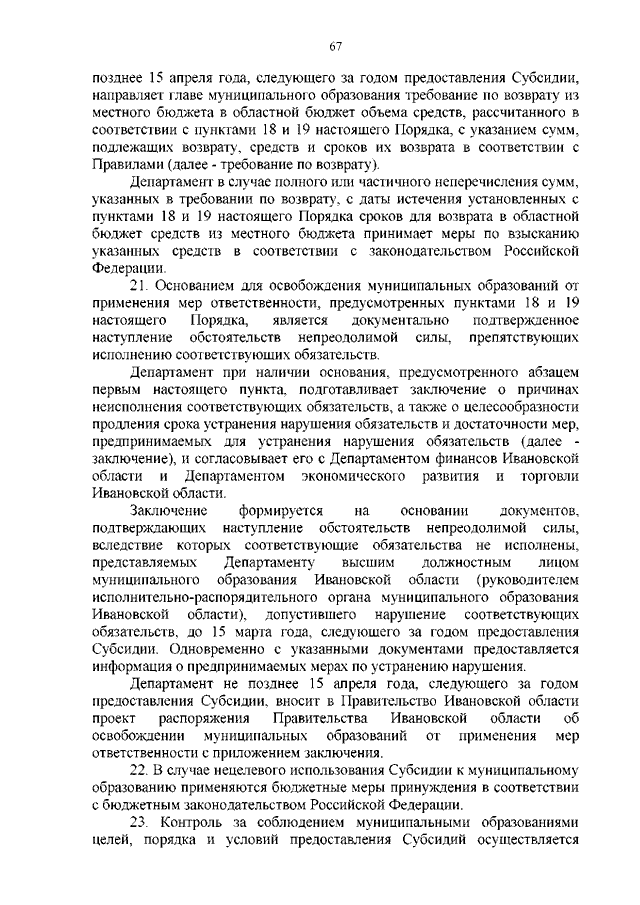 67

позднее 15 апреля года, следующего за годом предоставления Субсидии, направляет главе муниципального образования требование по возврату из местного бюджета в областной бюджет объема средств, рассчитанного в соответствии с пунктами 18 и 19 настоящего Порядка, с указанием сумм, подлежащих возврату, средств и сроков их возврата в соответствии с Правилами (далее - требование по возврату).

Департамент в случае полного или частичного неперечисления сумм, указанных в требовании по возврату, с даты истечения установленных с пунктами 18 и 19 настоящего Порядка сроков для возврата в областной бюджет средств из местного бюджета принимает меры по взысканию указанных средств в соответствии с законодательством Российской Федерации.

21. Основанием для освобождения муниципальных образований от применения мер ответственности, предусмотренных пунктами 18 и 19 настоящего Порядка, является документально подтвержденное наступление обстоятельств непреодолимой силы, препятствующих исполнению соответствующих обязательств.

Департамент при наличии основания, предусмотренного абзацем первым настоящего пункта, подготавливает заключение о причинах неисполнения соответствующих обязательств, а также о целесообразности продления срока устранения нарушения обязательств и достаточности мер, предпринимаемых для устранения нарушения обязательств (далее - заключение), и согласовывает его с Департаментом финансов Ивановской области и Департаментом экономического развития и торговли Ивановской области.

Заключение формируется на основании документов, подтверждающих наступление обстоятельств непреодолимой силы, вследствие которых соответствующие обязательства не исполнены, представляемых Департаменту высшим должностным лицом муниципального образования Ивановской области (руководителем исполнительно-распорядительного органа муниципального образования Ивановской области), допустившего нарушение соответствующих обязательств, до 15 марта года, следующего за годом предоставления Субсидии. Одновременно с указанными документами предоставляется информация о предпринимаемых мерах по устранению нарушения.

Департамент не позднее 15 апреля года, следующего за годом предоставления Субсидии, вносит в Правительство Ивановской области проект распоряжения Правительства Ивановской области об освобождении муниципальных образований от применения мер ответственности с приложением заключения.

22. В случае нецелевого использования Субсидии к муниципальному образованию применяются бюджетные меры принуждения в соответствии с бюджетным законодательством Российской Федерации.

23. Контроль за соблюдением муниципальными образованиями целей, порядка и условий предоставления Субсидий осуществляется